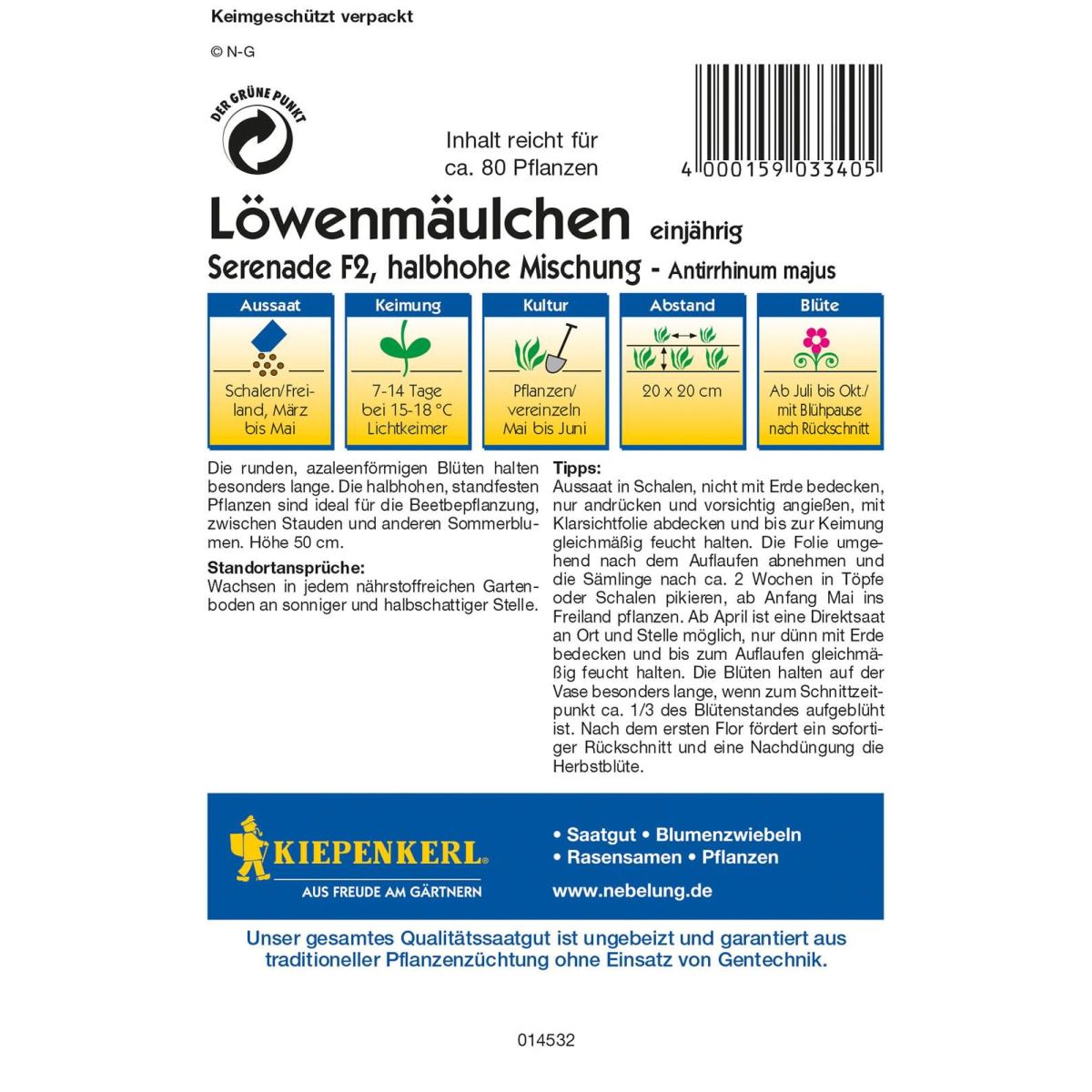 Keimgeschützt verpackt

© N-G

DER GRÜNE PUNKT

Inhalt reicht für ca. 80 Pflanzen

4 000159 033405

Löwenmäulchen einjährig

Serenade F2, halbhohe Mischung - Antirrhinum majus

| Aussaat | Keimung | Kultur | Abstand | Blüte |
|---|---|---|---|---|
| Schalen/Freiland, März bis Mai | 7-14 Tage bei 15-18 °C Lichtkeimer | Pflanzen/ vereinzeln Mai bis Juni | 20 x 20 cm | Ab Juli bis Okt./ mit Blühpause nach Rückschnitt |

Die runden, azaleenförmigen Blüten halten besonders lange. Die halbhohen, standfesten Pflanzen sind ideal für die Beetbepflanzung, zwischen Stauden und anderen Sommerblumen. Höhe 50 cm.

Standortansprüche:
Wachsen in jedem nährstoffreichen Gartenboden an sonniger und halbschattiger Stelle.

Tipps:
Aussaat in Schalen, nicht mit Erde bedecken, nur andrücken und vorsichtig angießen, mit Klarsichtfolie abdecken und bis zur Keimung gleichmäßig feucht halten. Die Folie umgehend nach dem Auflaufen abnehmen und die Sämlinge nach ca. 2 Wochen in Töpfe oder Schalen pikieren, ab Anfang Mai ins Freiland pflanzen. Ab April ist eine Direktsaat an Ort und Stelle möglich, nur dünn mit Erde bedecken und bis zum Auflaufen gleichmäßig feucht halten. Die Blüten halten auf der Vase besonders lange, wenn zum Schnittzeitpunkt ca. 1/3 des Blütenstandes aufgeblüht ist. Nach dem ersten Flor fördert ein sofortiger Rückschnitt und eine Nachdüngung die Herbstblüte.

KIEPENKERL®
AUS FREUDE AM GÄRTNERN

• Saatgut • Blumenzwiebeln
• Rasensamen • Pflanzen
www.nebelung.de

Unser gesamtes Qualitätssaatgut ist ungebeizt und garantiert aus traditioneller Pflanzenzüchtung ohne Einsatz von Gentechnik.

014532